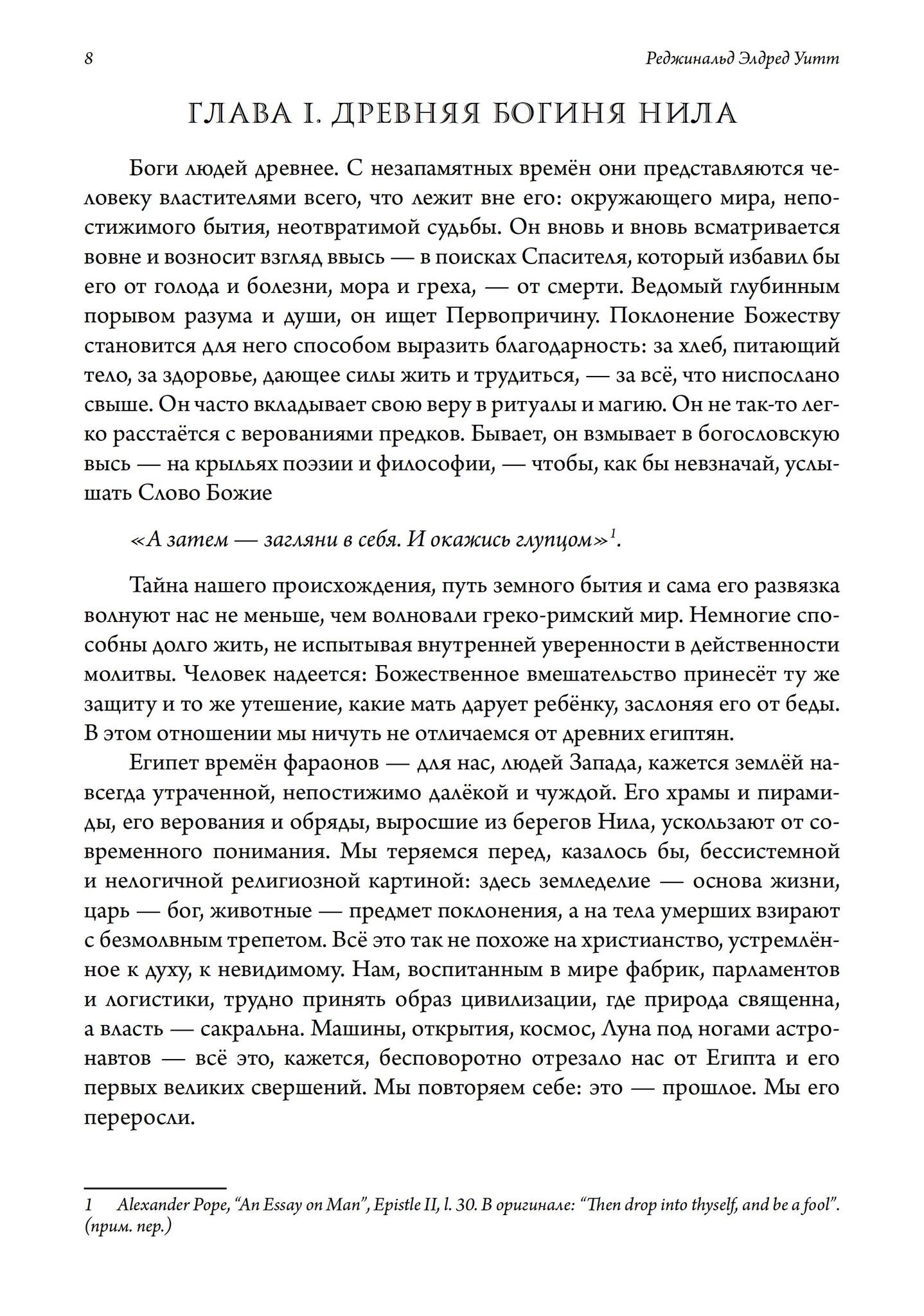 8 Реджинальд Элдред Уитт

ГЛАВА I. ДРЕВНЯЯ БОГИНЯ НИЛА

Боги людей древнее. С незапамятных времён они представляются человеку властителями всего, что лежит вне его: окружающего мира, непостижимого бытия, неотвратимой судьбы. Он вновь и вновь всматривается вовне и возносит взгляд ввысь — в поисках Спасителя, который избавил бы его от голода и болезни, мора и греха, — от смерти. Ведомый глубинным порывом разума и души, он ищет Первопричину. Поклонение Божеству становится для него способом выразить благодарность: за хлеб, питающий тело, за здоровье, дающее силы жить и трудиться, — за всё, что ниспослано свыше. Он часто вкладывает свою веру в ритуалы и магию. Он не так-то легко расстаётся с верованиями предков. Бывает, он взмывает в богословскую высь — на крыльях поэзии и философии, — чтобы, как бы невзначай, услышать Слово Божие

«А затем — загляни в себя. И окажись глупцом»$^1$.

Тайна нашего происхождения, путь земного бытия и сама его развязка волнуют нас не меньше, чем волновали греко-римский мир. Немногие способны долго жить, не испытывая внутренней уверенности в действенности молитвы. Человек надеется: Божественное вмешательство принесёт ту же защиту и то же утешение, какие мать дарует ребёнку, заслоняя его от беды. В этом отношении мы ничуть не отличаемся от древних египтян.

Египет времён фараонов — для нас, людей Запада, кажется землёй навсегда утраченной, непостижимо далёкой и чуждой. Его храмы и пирамиды, его верования и обряды, выросшие из берегов Нила, ускользают от современного понимания. Мы теряемся перед, казалось бы, бессистемной и нелогичной религиозной картиной: здесь земледелие — основа жизни, царь — бог, животные — предмет поклонения, а на тела умерших взирают с безмолвным трепетом. Всё это так не похоже на христианство, устремлённое к духу, к невидимому. Нам, воспитанным в мире фабрик, парламентов и логистики, трудно принять образ цивилизации, где природа священна, а власть — сакральна. Машины, открытия, космос, Луна под ногами астронавтов — всё это, кажется, бесповоротно отрезало нас от Египта и его первых великих свершений. Мы повторяем себе: это — прошлое. Мы его переросли.

1 Alexander Pope, “An Essay on Man”, Epistle II, l. 30. В оригинале: “Then drop into thyself, and be a fool”. (прим. пер.)